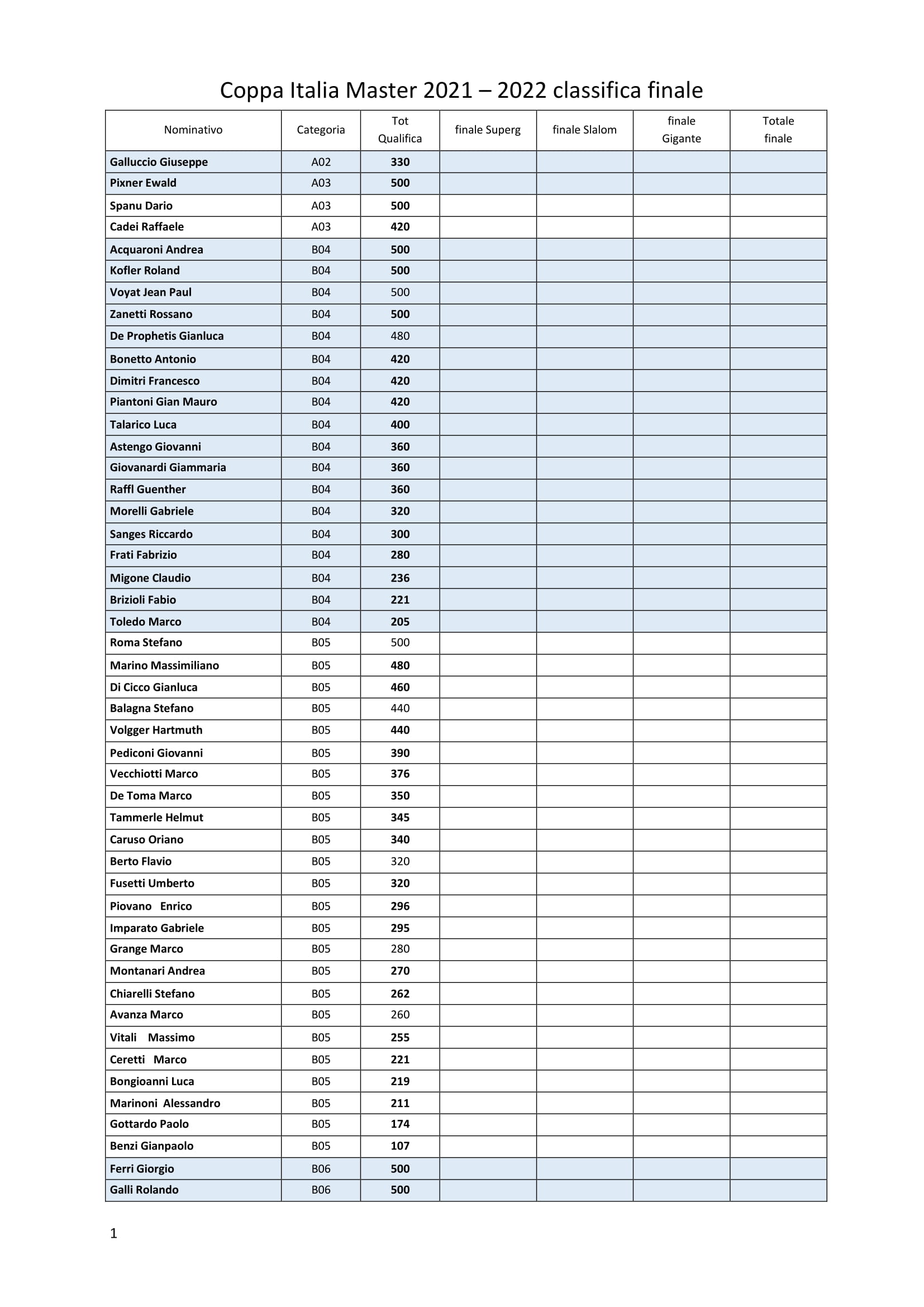 Coppa Italia Master 2021 – 2022 classifica finale

| Nominativo | Categoria | Tot Qualifica | finale Superg | finale Slalom | finale Gigante | Totale finale |
|---|---|---|---|---|---|---|
| Galluccio Giuseppe | A02 | 330 | | | | |
| Pixner Ewald | A03 | 500 | | | | |
| Spanu Dario | A03 | 500 | | | | |
| Cadei Raffaele | A03 | 420 | | | | |
| Acquaroni Andrea | B04 | 500 | | | | |
| Kofler Roland | B04 | 500 | | | | |
| Voyat Jean Paul | B04 | 500 | | | | |
| Zanetti Rossano | B04 | 500 | | | | |
| De Prophetis Gianluca | B04 | 480 | | | | |
| Bonetto Antonio | B04 | 420 | | | | |
| Dimitri Francesco | B04 | 420 | | | | |
| Piantoni Gian Mauro | B04 | 420 | | | | |
| Talarico Luca | B04 | 400 | | | | |
| Astengo Giovanni | B04 | 360 | | | | |
| Giovanardi Giammaria | B04 | 360 | | | | |
| Raffl Guenther | B04 | 360 | | | | |
| Morelli Gabriele | B04 | 320 | | | | |
| Sanges Riccardo | B04 | 300 | | | | |
| Frati Fabrizio | B04 | 280 | | | | |
| Migone Claudio | B04 | 236 | | | | |
| Brizioli Fabio | B04 | 221 | | | | |
| Toledo Marco | B04 | 205 | | | | |
| Roma Stefano | B05 | 500 | | | | |
| Marino Massimiliano | B05 | 480 | | | | |
| Di Cicco Gianluca | B05 | 460 | | | | |
| Balagna Stefano | B05 | 440 | | | | |
| Volgger Hartmuth | B05 | 440 | | | | |
| Pediconi Giovanni | B05 | 390 | | | | |
| Vecchiotti Marco | B05 | 376 | | | | |
| De Toma Marco | B05 | 350 | | | | |
| Tammerle Helmut | B05 | 345 | | | | |
| Caruso Oriano | B05 | 340 | | | | |
| Berto Flavio | B05 | 320 | | | | |
| Fusetti Umberto | B05 | 320 | | | | |
| Piovano Enrico | B05 | 296 | | | | |
| Imparato Gabriele | B05 | 295 | | | | |
| Grange Marco | B05 | 280 | | | | |
| Montanari Andrea | B05 | 270 | | | | |
| Chiarelli Stefano | B05 | 262 | | | | |
| Avanza Marco | B05 | 260 | | | | |
| Vitali Massimo | B05 | 255 | | | | |
| Ceretti Marco | B05 | 221 | | | | |
| Bongioanni Luca | B05 | 219 | | | | |
| Marinoni Alessandro | B05 | 211 | | | | |
| Gottardo Paolo | B05 | 174 | | | | |
| Benzi Gianpaolo | B05 | 107 | | | | |
| Ferri Giorgio | B06 | 500 | | | | |
| Galli Rolando | B06 | 500 | | | | |

1